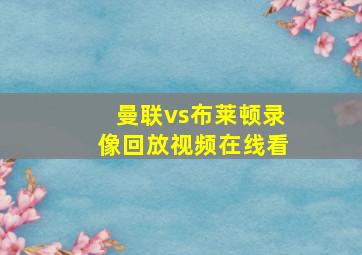 曼联vs布莱顿录像回放视频在线看